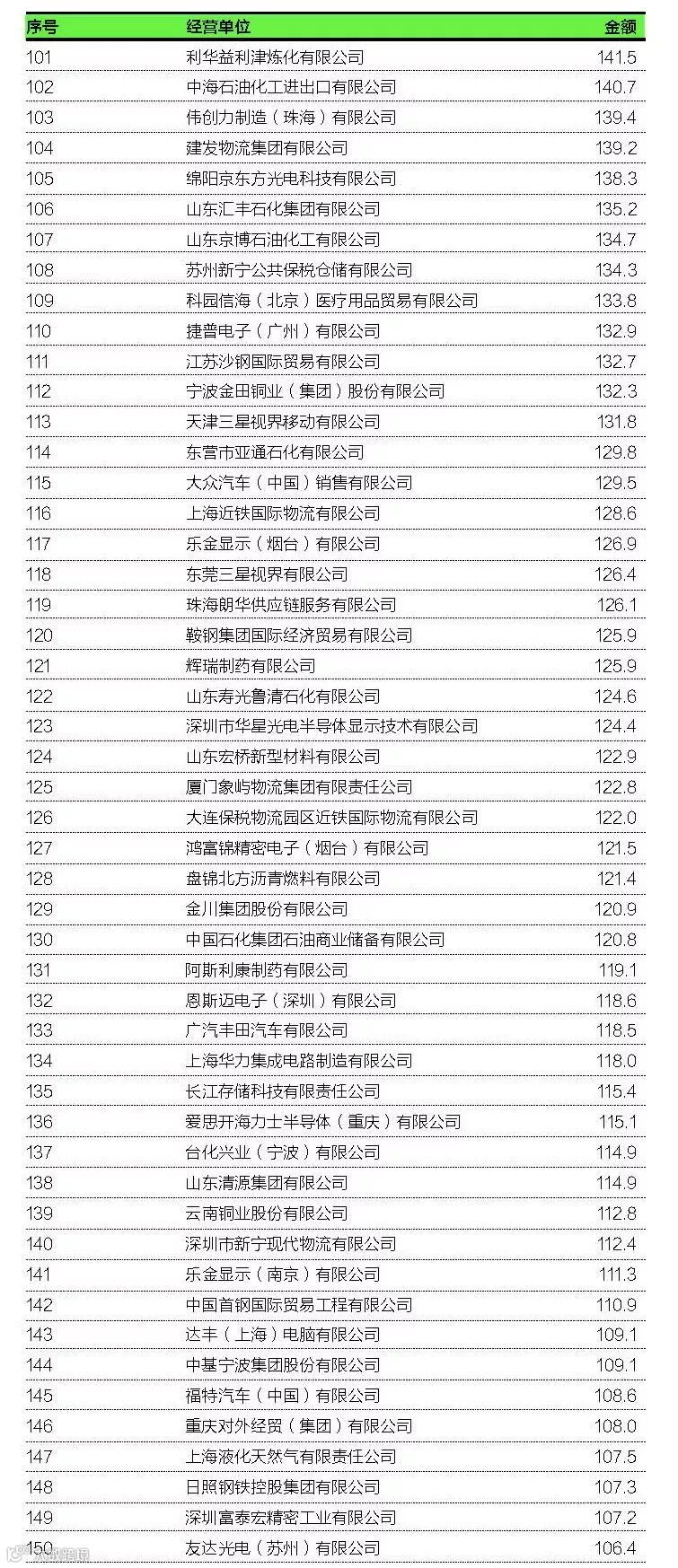 | 序号 | 经营单位 | 金额 |
|---|---|---|
| 101 | 利华益利津炼化有限公司 | 141.5 |
| 102 | 中海石油化工进出口有限公司 | 140.7 |
| 103 | 伟创力制造（珠海）有限公司 | 139.4 |
| 104 | 建发物流集团有限公司 | 139.2 |
| 105 | 绵阳京东方光电科技有限公司 | 138.3 |
| 106 | 山东汇丰石化集团有限公司 | 135.2 |
| 107 | 山东京博石油化工有限公司 | 134.7 |
| 108 | 苏州新宁公共保税仓储有限公司 | 134.3 |
| 109 | 科园信海（北京）医疗用品贸易有限公司 | 133.8 |
| 110 | 捷普电子（广州）有限公司 | 132.9 |
| 111 | 江苏沙钢国际贸易有限公司 | 132.7 |
| 112 | 宁波金田铜业（集团）股份有限公司 | 132.3 |
| 113 | 天津三星视界移动有限公司 | 131.8 |
| 114 | 东营市亚通石化有限公司 | 129.8 |
| 115 | 大众汽车（中国）销售有限公司 | 129.5 |
| 116 | 上海近铁国际物流有限公司 | 128.6 |
| 117 | 乐金显示（烟台）有限公司 | 126.9 |
| 118 | 东莞三星视界有限公司 | 126.4 |
| 119 | 珠海朗华供应链服务有限公司 | 126.1 |
| 120 | 鞍钢集团国际经济贸易有限公司 | 125.9 |
| 121 | 辉瑞制药有限公司 | 125.9 |
| 122 | 山东寿光鲁清石化有限公司 | 124.6 |
| 123 | 深圳市华星光电半导体显示技术有限公司 | 124.4 |
| 124 | 山东宏桥新型材料有限公司 | 122.9 |
| 125 | 厦门象屿物流集团有限责任公司 | 122.8 |
| 126 | 大连保税物流园区近铁国际物流有限公司 | 122.0 |
| 127 | 鸿富锦精密电子（烟台）有限公司 | 121.5 |
| 128 | 盘锦北方沥青燃料有限公司 | 121.4 |
| 129 | 金川集团股份有限公司 | 120.9 |
| 130 | 中国石化集团石油商业储备有限公司 | 120.8 |
| 131 | 阿斯利康制药有限公司 | 119.1 |
| 132 | 恩斯迈电子（深圳）有限公司 | 118.6 |
| 133 | 广汽丰田汽车有限公司 | 118.5 |
| 134 | 上海华力集成电路制造有限公司 | 118.0 |
| 135 | 长江存储科技有限责任公司 | 115.4 |
| 136 | 爱思开海力士半导体（重庆）有限公司 | 115.1 |
| 137 | 台化兴业（宁波）有限公司 | 114.9 |
| 138 | 山东清源集团有限公司 | 114.9 |
| 139 | 云南铜业股份有限公司 | 112.8 |
| 140 | 深圳市新宁现代物流有限公司 | 112.4 |
| 141 | 乐金显示（南京）有限公司 | 111.3 |
| 142 | 中国首钢国际贸易工程有限公司 | 110.9 |
| 143 | 达丰（上海）电脑有限公司 | 109.1 |
| 144 | 中基宁波集团股份有限公司 | 109.1 |
| 145 | 福特汽车（中国）有限公司 | 108.6 |
| 146 | 重庆对外经贸（集团）有限公司 | 108.0 |
| 147 | 上海液化天然气有限责任公司 | 107.5 |
| 148 | 日照钢铁控股集团有限公司 | 107.3 |
| 149 | 深圳富泰宏精密工业有限公司 | 107.2 |
| 150 | 友达光电（苏州）有限公司 | 106.4 |